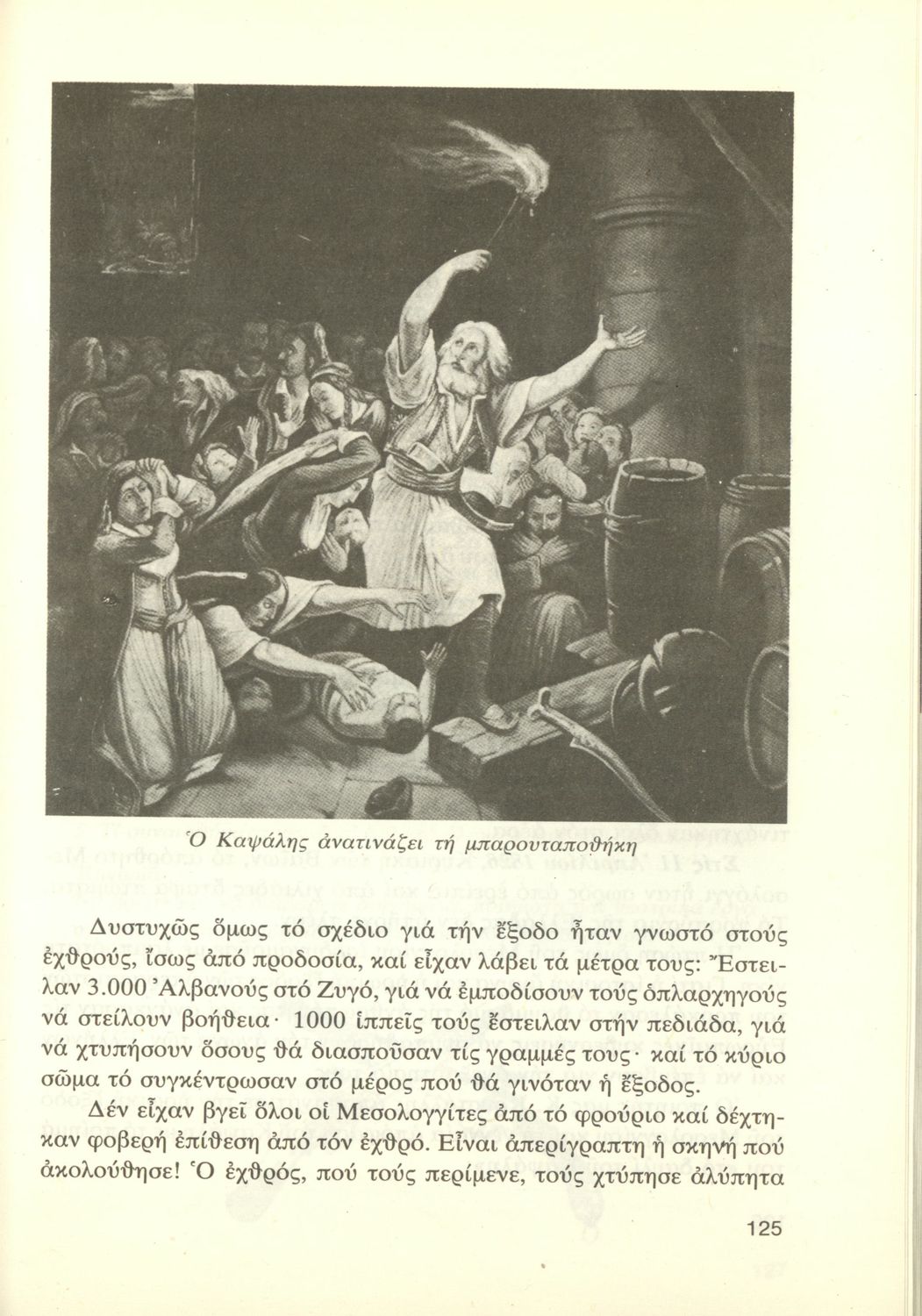 Ὁ Καψάλης ἀνατινάζει τή μπαρουταποθήκη

Δυστυχῶς ὅμως τό σχέδιο γιά τήν ἔξοδο ἦταν γνωστό στούς ἐχθρούς, ἴσως ἀπό προδοσία, καί εἶχαν λάβει τά μέτρα τους: Ἔστειλαν 3.000 Ἀλβανούς στό Ζυγό, γιά νά ἐμποδίσουν τούς ὁπλαρχηγούς νά στείλουν βοήθεια· 1000 ἱππεῖς τούς ἔστειλαν στήν πεδιάδα, γιά νά χτυπήσουν ὅσους θά διασποῦσαν τίς γραμμές τους· καί τό κύριο σῶμα τό συγκέντρωσαν στό μέρος πού θά γινόταν ἡ ἔξοδος.

Δέν εἶχαν βγεῖ ὅλοι οἱ Μεσολογγίτες ἀπό τό φρούριο καί δέχτηκαν φοβερή ἐπίθεση ἀπό τόν ἐχθρό. Εἶναι ἀπερίγραπτη ἡ σκηνή πού ἀκολούθησε! Ὁ ἐχθρός, πού τούς περίμενε, τούς χτύπησε ἀλύπητα

125